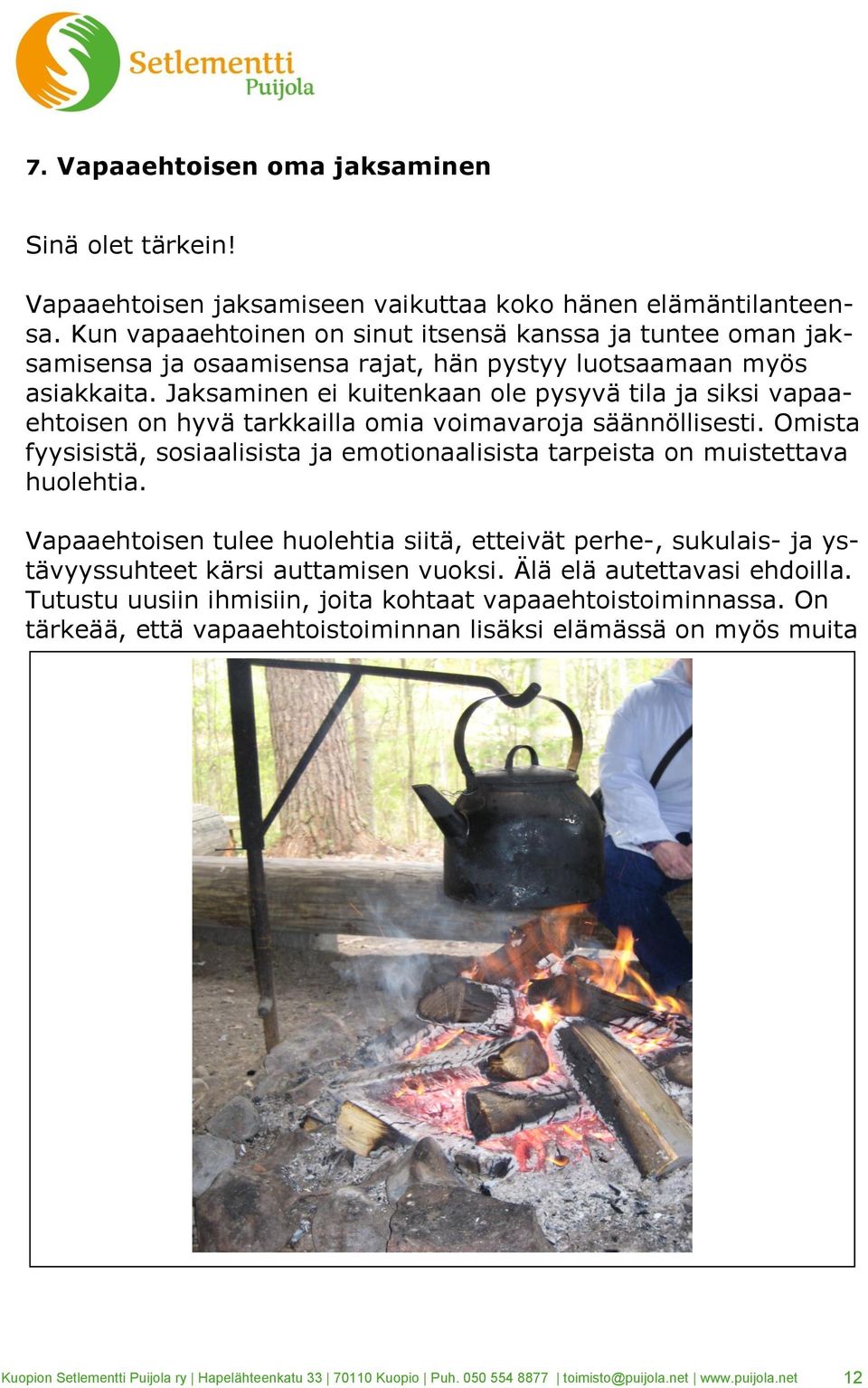 Setlementti
Puijola

7. Vapaaehtoisen oma jaksaminen

Sinä olet tärkein!

Vapaaehtoisen jaksamiseen vaikuttaa koko hänen elämäntilanteensa. Kun vapaaehtoinen on sinut itsensä kanssa ja tuntee oman jaksamisensa ja osaamisensa rajat, hän pystyy luotsaamaan myös asiakkaita. Jaksaminen ei kuitenkaan ole pysyvä tila ja siksi vapaaehtoisen on hyvä tarkkailla omia voimavaroja säännöllisesti. Omista fyysisistä, sosiaalisista ja emotionaalisista tarpeista on muistettava huolehtia.

Vapaaehtoisen tulee huolehtia siitä, etteivät perhe-, sukulais- ja ystävyyssuhteet kärsi auttamisen vuoksi. Älä elä autettavasi ehdoilla. Tutustu uusiin ihmisiin, joita kohtaat vapaaehtoistoiminnassa. On tärkeää, että vapaaehtoistoiminnan lisäksi elämässä on myös muita

Kuopion Setlementti Puijola ry | Hapelähteenkatu 33 | 70110 Kuopio | Puh. 050 554 8877 | toimisto@puijola.net | www.puijola.net 12